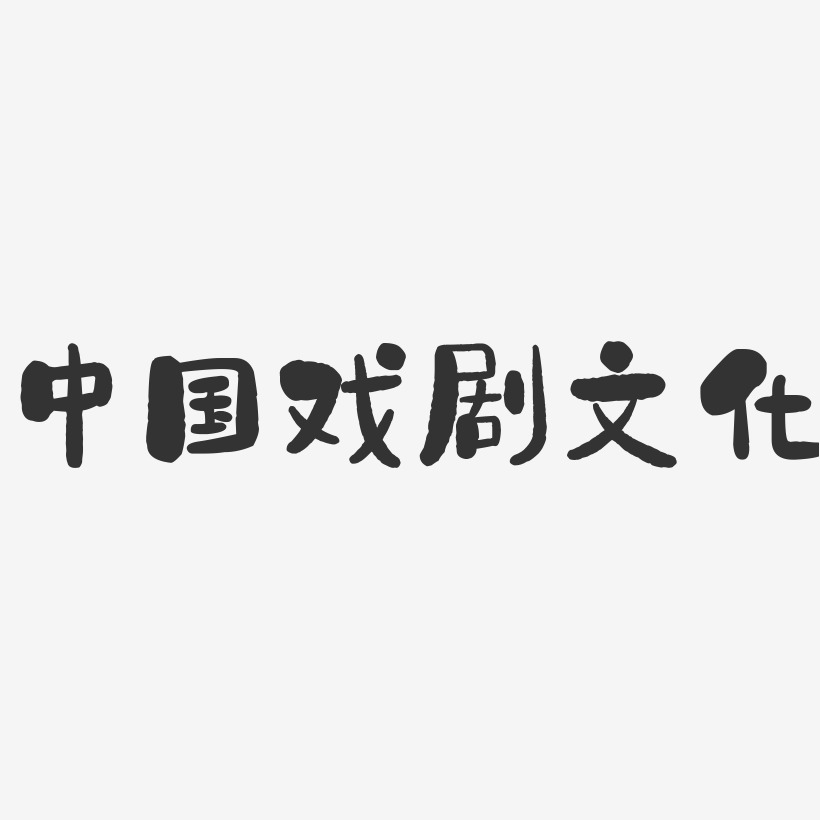 中国戏剧文化